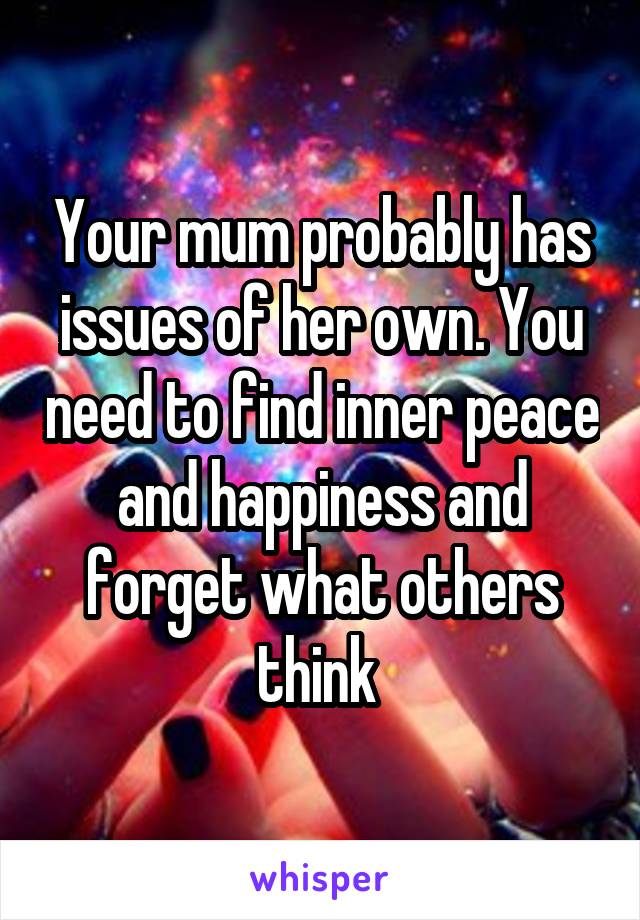 Your mum probably has issues of her own. You need to find inner peace and happiness and forget what others think

whisper